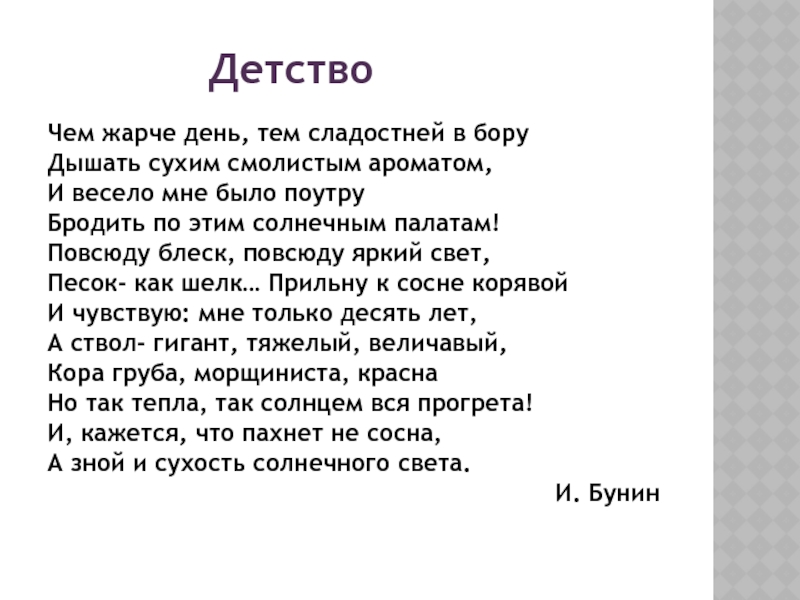 Детство

Чем жарче день, тем сладостней в бору
Дышать сухим смолистым ароматом,
И весело мне было поутру
Бродить по этим солнечным палатам!
Повсюду блеск, повсюду яркий свет,
Песок- как шелк… Прильну к сосне корявой
И чувствую: мне только десять лет,
А ствол- гигант, тяжелый, величавый,
Кора груба, морщиниста, красна
Но так тепла, так солнцем вся прогрета!
И, кажется, что пахнет не сосна,
А зной и сухость солнечного света.

И. Бунин